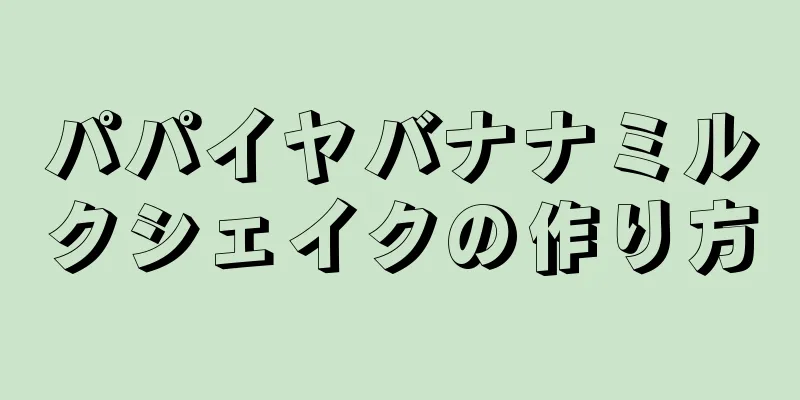 パパイヤバナナミルクシェイクの作り方